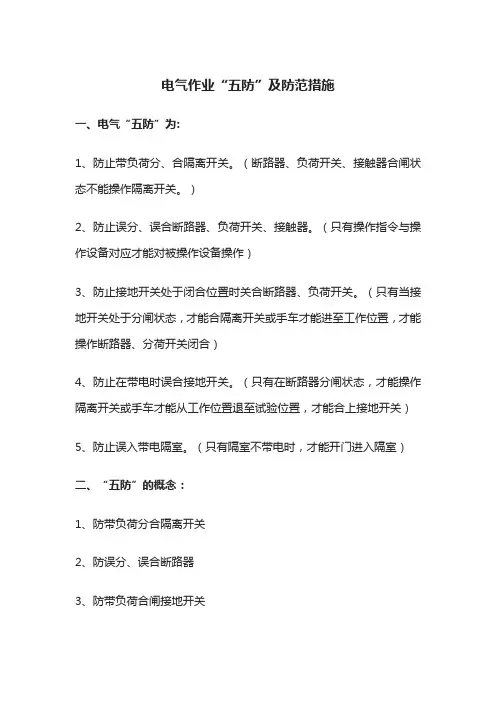 电气作业“五防”及防范措施

一、电气“五防”为:

1、防止带负荷分、合隔离开关。（断路器、负荷开关、接触器合闸状态不能操作隔离开关。）

2、防止误分、误合断路器、负荷开关、接触器。（只有操作指令与操作设备对应才能对被操作设备操作）

3、防止接地开关处于闭合位置时关合断路器、负荷开关。（只有当接地开关处于分闸状态，才能合隔离开关或手车才能进至工作位置，才能操作断路器、分荷开关闭合）

4、防止在带电时误合接地开关。（只有在断路器分闸状态，才能操作隔离开关或手车才能从工作位置退至试验位置，才能合上接地开关）

5、防止误入带电隔室。（只有隔室不带电时，才能开门进入隔室）

二、“五防”的概念：

1、防带负荷分合隔离开关

2、防误分、误合断路器

3、防带负荷合闸接地开关